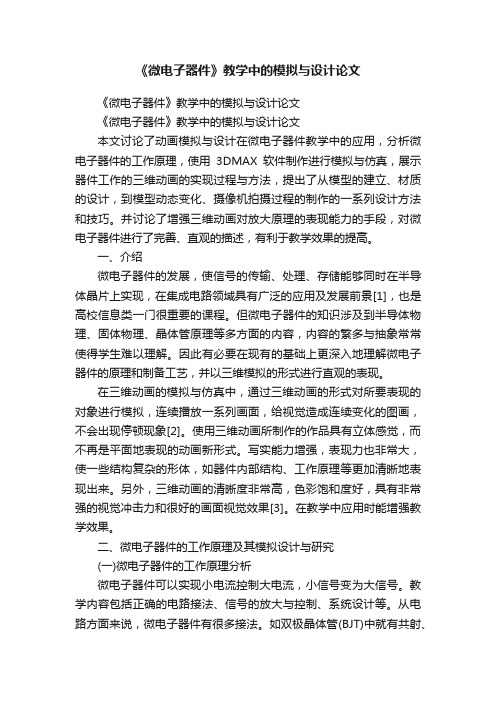 《微电子器件》教学中的模拟与设计论文

《微电子器件》教学中的模拟与设计论文

《微电子器件》教学中的模拟与设计论文

本文讨论了动画模拟与设计在微电子器件教学中的应用，分析微电子器件的工作原理，使用 3DMAX 软件制作进行模拟与仿真，展示器件工作的三维动画的实现过程与方法，提出了从模型的建立、材质的设计，到模型动态变化、摄像机拍摄过程的制作的一系列设计方法和技巧。并讨论了增强三维动画对放大原理的表现能力的手段，对微电子器件进行了完善、直观的描述，有利于教学效果的提高。

一、介绍

微电子器件的发展，使信号的传输、处理、存储能够同时在半导体晶片上实现，在集成电路领域具有广泛的应用及发展前景[1]，也是高校信息类一门很重要的课程。但微电子器件的知识涉及到半导体物理、固体物理、晶体管原理等多方面的内容，内容的繁多与抽象常常使得学生难以理解。因此有必要在现有的基础上更深入地理解微电子器件的原理和制备工艺，并以三维模拟的形式进行直观的表现。

在三维动画的模拟与仿真中，通过三维动画的形式对所要表现的对象进行模拟，连续播放一系列画面，给视觉造成连续变化的图画，不会出现停顿现象[2]。使用三维动画所制作的作品具有立体感觉，而不再是平面地表现的动画新形式。写实能力增强，表现力也非常大，使一些结构复杂的形体，如器件内部结构、工作原理等更加清晰地表现出来。另外，三维动画的清晰度非常高，色彩饱和度好，具有非常强的视觉冲击力和很好的画面视觉效果[3]。在教学中应用时能增强教学效果。

二、微电子器件的工作原理及其模拟设计与研究

(一)微电子器件的工作原理分析

微电子器件可以实现小电流控制大电流，小信号变为大信号。教学内容包括正确的电路接法、信号的放大与控制、系统设计等。从电路方面来说，微电子器件有很多接法。如双极晶体管(BJT)中就有共射、